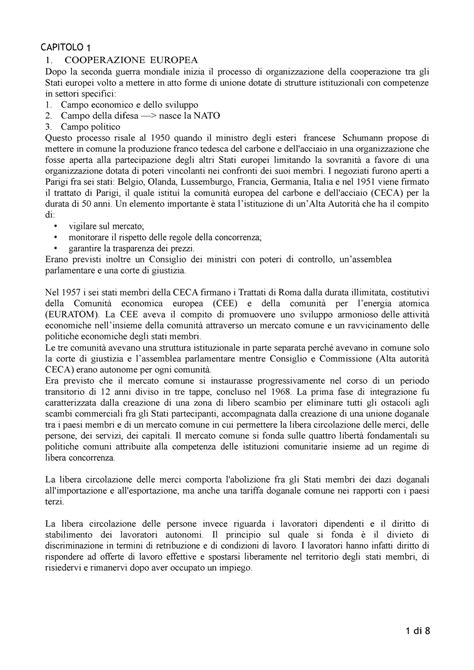 CAPITOLO 1

1. COOPERAZIONE EUROPEA

Dopo la seconda guerra mondiale inizia il processo di organizzazione della cooperazione tra gli Stati europei volto a mettere in atto forme di unione dotate di strutture istituzionali con competenze in settori specifici:
1. Campo economico e dello sviluppo
2. Campo della difesa —> nasce la NATO
3. Campo politico
Questo processo risale al 1950 quando il ministro degli esteri francese Schumann propose di mettere in comune la produzione franco tedesca del carbone e dell'acciaio in una organizzazione che fosse aperta alla partecipazione degli altri Stati europei limitando la sovranità a favore di una organizzazione dotata di poteri vincolanti nei confronti dei suoi membri. I negoziati furono aperti a Parigi fra sei stati: Belgio, Olanda, Lussemburgo, Francia, Germania, Italia e nel 1951 viene firmato il trattato di Parigi, il quale istituì la comunità europea del carbone e dell'acciaio (CECA) per la durata di 50 anni. Un elemento importante è stata l'istituzione di un'Alta Autorità che ha il compito di:
• vigilare sul mercato;
• monitorare il rispetto delle regole della concorrenza;
• garantire la trasparenza dei prezzi.
Erano previsti inoltre un Consiglio dei ministri con poteri di controllo, un'assemblea parlamentare e una corte di giustizia.

Nel 1957 i sei stati membri della CECA firmano i Trattati di Roma dalla durata illimitata, costitutivi della Comunità economica europea (CEE) e della comunità per l'energia atomica (EURATOM). La CEE aveva il compito di promuovere uno sviluppo armonioso delle attività economiche nell'insieme della comunità attraverso un mercato comune e un ravvicinamento delle politiche economiche degli stati membri.
Le tre comunità avevano una struttura istituzionale in parte separata perché avevano in comune solo la corte di giustizia e l'assemblea parlamentare mentre Consiglio e Commissione (Alta autorità CECA) erano autonome per ogni comunità.
Era previsto che il mercato comune si instaurasse progressivamente nel corso di un periodo transitorio di 12 anni diviso in tre tappe, concluso nel 1968. La prima fase di integrazione fu caratterizzata dalla creazione di una zona di libero scambio per eliminare tutti gli ostacoli agli scambi commerciali fra gli Stati partecipanti, accompagnata dalla creazione di una unione doganale tra i paesi membri e di un mercato comune in cui permettere la libera circolazione delle merci, delle persone, dei servizi, dei capitali. Il mercato comune si fonda sulle quattro libertà fondamentali su politiche comuni attribuite alla competenza delle istituzioni comunitarie insieme ad un regime di libera concorrenza.

La libera circolazione delle merci comporta l'abolizione fra gli Stati membri dei dazi doganali all'importazione e all'esportazione, ma anche una tariffa doganale comune nei rapporti con i paesi terzi.

La libera circolazione delle persone invece riguarda i lavoratori dipendenti e il diritto di stabilimento dei lavoratori autonomi. Il principio sul quale si fonda è il divieto di discriminazione in termini di retribuzione e di condizioni di lavoro. I lavoratori hanno infatti diritto di rispondere ad offerte di lavoro effettive e spostarsi liberamente nel territorio degli stati membri, di risiedervi e rimanervi dopo aver occupato un impiego.

1 di 8